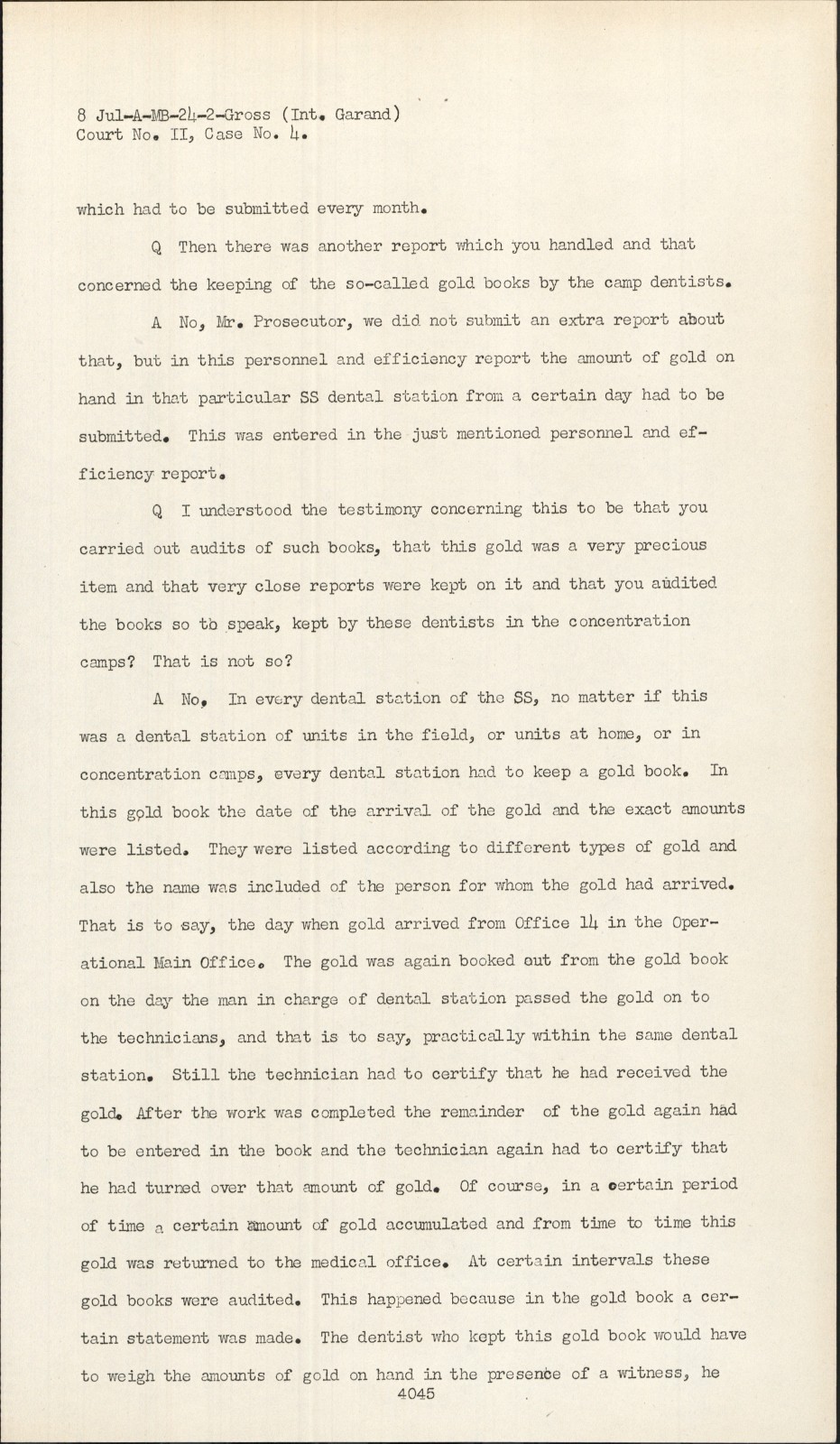 8 Jul-A-MB-24-2-Gross (Int. Garand)
Court No. II, Case No. 4.

which had to be submitted every month.

Q Then there was another report which you handled and that concerned the keeping of the so-called gold books by the camp dentists.

A No, Mr. Prosecutor, we did not submit an extra report about that, but in this personnel and efficiency report the amount of gold on hand in that particular SS dental station from a certain day had to be submitted. This was entered in the just mentioned personnel and efficiency report.

Q I understood the testimony concerning this to be that you carried out audits of such books, that this gold was a very precious item and that very close reports were kept on it and that you audited the books so to speak, kept by these dentists in the concentration camps? That is not so?

A No. In every dental station of the SS, no matter if this was a dental station of units in the field, or units at home, or in concentration camps, every dental station had to keep a gold book. In this gold book the date of the arrival of the gold and the exact amounts were listed. They were listed according to different types of gold and also the name was included of the person for whom the gold had arrived. That is to say, the day when gold arrived from Office 14 in the Operational Main Office. The gold was again booked out from the gold book on the day the man in charge of dental station passed the gold on to the technicians, and that is to say, practically within the same dental station. Still the technician had to certify that he had received the gold. After the work was completed the remainder of the gold again had to be entered in the book and the technician again had to certify that he had turned over that amount of gold. Of course, in a certain period of time a certain amount of gold accumulated and from time to time this gold was returned to the medical office. At certain intervals these gold books were audited. This happened because in the gold book a certain statement was made. The dentist who kept this gold book would have to weigh the amounts of gold on hand in the presence of a witness, he

4045